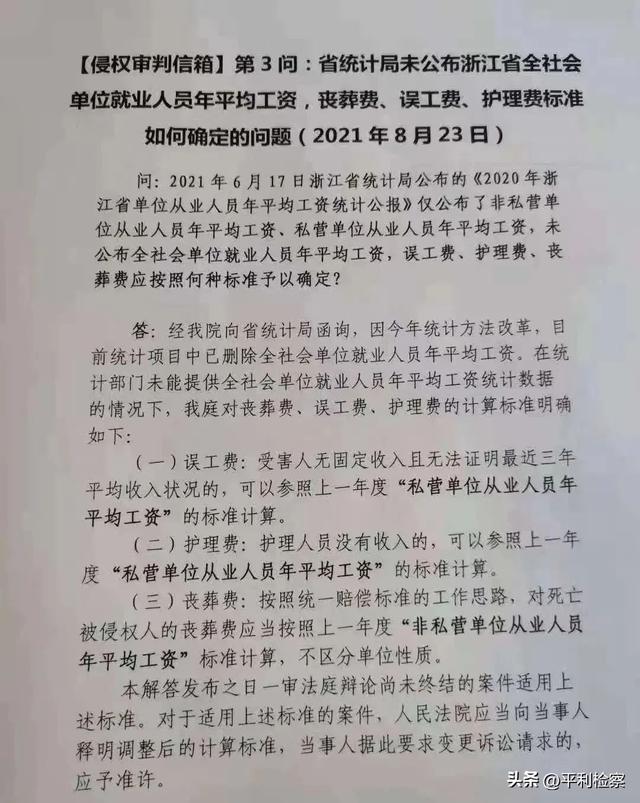 【侵权审判信箱】第 3 问：省统计局未公布浙江省全社会单位就业人员年平均工资，丧葬费、误工费、护理费标准如何确定的问题（2021 年 8 月 23 日）

问：2021 年 6 月 17 日浙江省统计局公布的《2020 年浙江省单位从业人员年平均工资统计公报》仅公布了非私营单位从业人员年平均工资、私营单位从业人员年平均工资，未公布全社会单位就业人员年平均工资，误工费、护理费、丧葬费应按照何种标准予以确定？

答：经我院向省统计局函询，因今年统计方法改革，目前统计项目中已删除全社会单位就业人员年平均工资。在统计部门未能提供全社会单位就业人员年平均工资统计数据的情况下，我庭对丧葬费、误工费、护理费的计算标准明确如下：

（一）误工费：受害人无固定收入且无法证明最近三年平均收入状况的，可以参照上一年度“私营单位从业人员年平均工资”的标准计算。

（二）护理费：护理人员没有收入的，可以参照上一年度“私营单位从业人员年平均工资”的标准计算。

（三）丧葬费：按照统一赔偿标准的工作思路，对死亡被侵权人的丧葬费应当按照上一年度“非私营单位从业人员年平均工资”标准计算，不区分单位性质。

本解答发布之日一审法庭辩论尚未终结的案件适用上述标准。对于适用上述标准的案件，人民法院应当向当事人释明调整后的计算标准，当事人据此要求变更诉讼请求的，应予准许。

头条 @平利检察